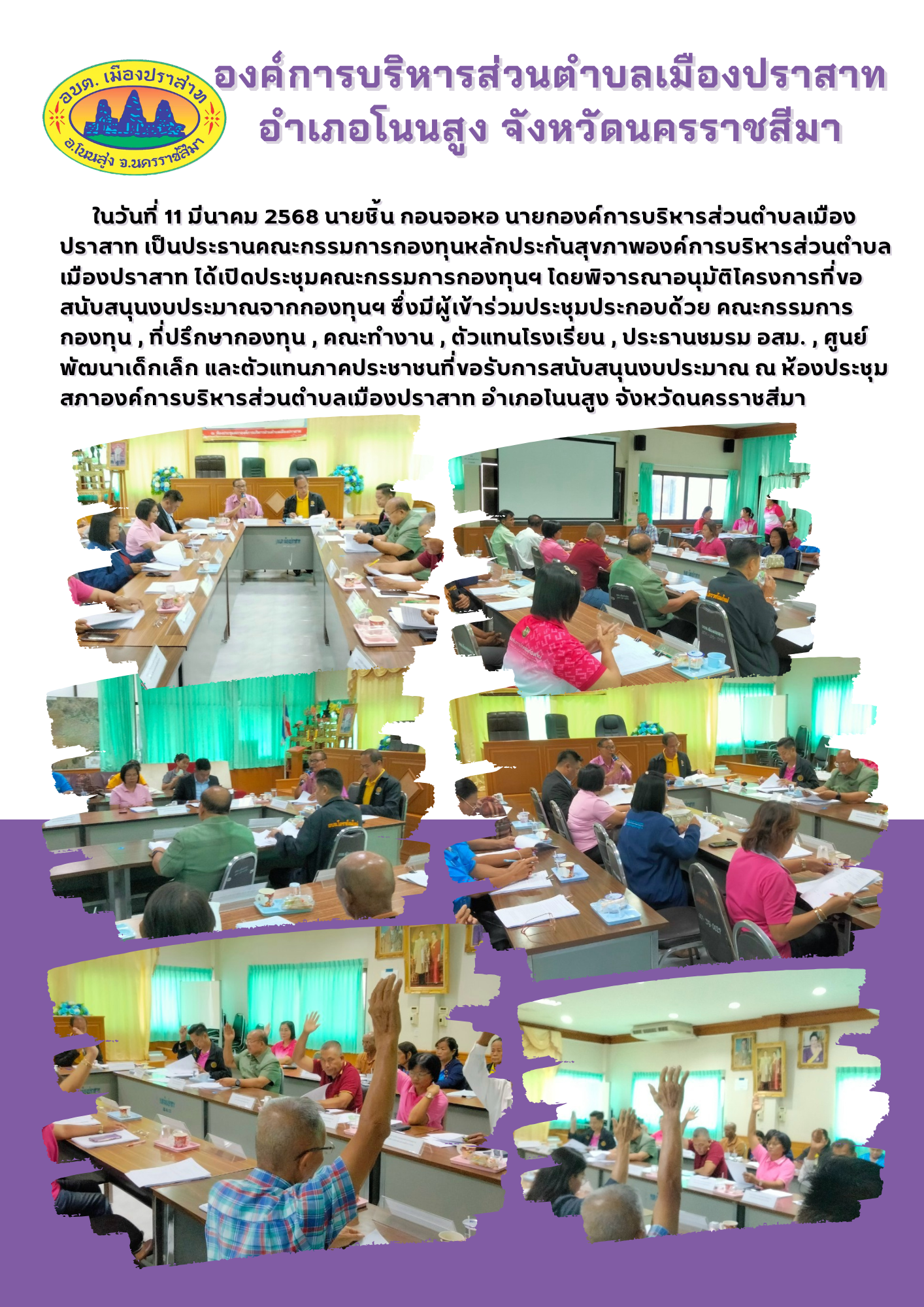 อบต. เมืองปราสาท
อ.โนนสูง จ.นครราชสีมา

องค์การบริหารส่วนตำบลเมืองปราสาท
อำเภอโนนสูง จังหวัดนครราชสีมา

ในวันที่ 11 มีนาคม 2568 นายชิ้น กอนจอหอ นายกองค์การบริหารส่วนตำบลเมืองปราสาท เป็นประธานคณะกรรมการกองทุนหลักประกันสุขภาพองค์การบริหารส่วนตำบลเมืองปราสาท ได้เปิดประชุมคณะกรรมการกองทุนฯ โดยพิจารณาอนุมัติโครงการที่ขอสนับสนุนงบประมาณจากกองทุนฯ ซึ่งมีผู้เข้าร่วมประชุมประกอบด้วย คณะกรรมการกองทุน , ที่ปรึกษากองทุน , คณะทำงาน , ตัวแทนโรงเรียน , ประธานชมรม อสม. , ศูนย์พัฒนาเด็กเล็ก และตัวแทนภาคประชาชนที่ขอรับการสนับสนุนงบประมาณ ณ ห้องประชุมสภาองค์การบริหารส่วนตำบลเมืองปราสาท อำเภอโนนสูง จังหวัดนครราชสีมา